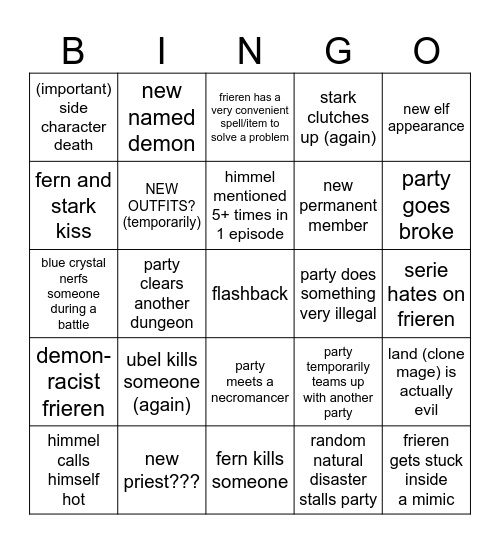 | B | I | N | G | O |
|---|---|---|---|---|
| (important) side character death | new named demon | frieren has a very convenient spell/item to solve a problem | stark clutches up (again) | new elf appearance |
| fern and stark kiss | NEW OUTFITS? (temporarily) | himmel mentioned 5+ times in 1 episode | new permanent member | party goes broke |
| blue crystal nerfs someone during a battle | party clears another dungeon | flashback | party does something very illegal | serie hates on frieren |
| demon-racist frieren | ubel kills someone (again) | party meets a necromancer | party temporarily teams up with another party | land (clone mage) is actually evil |
| himmel calls himself hot | new priest??? | fern kills someone | random natural disaster stalls party | frieren gets stuck inside a mimic |